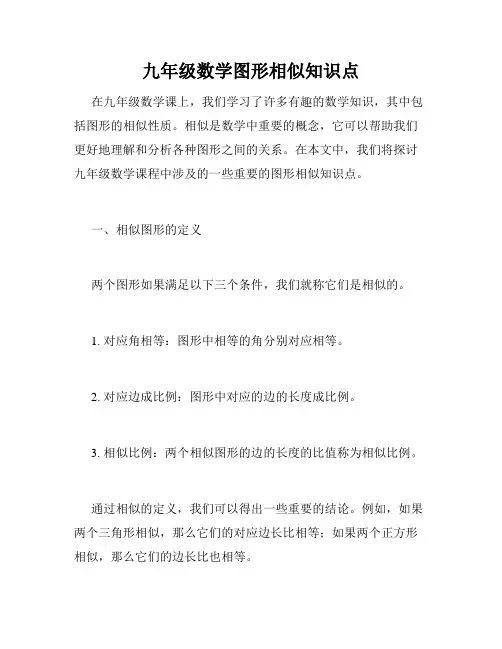 九年级数学图形相似知识点

在九年级数学课上，我们学习了许多有趣的数学知识，其中包括图形的相似性质。相似是数学中重要的概念，它可以帮助我们更好地理解和分析各种图形之间的关系。在本文中，我们将探讨九年级数学课程中涉及的一些重要的图形相似知识点。

一、相似图形的定义

两个图形如果满足以下三个条件，我们就称它们是相似的。

1. 对应角相等：图形中相等的角分别对应相等。

2. 对应边成比例：图形中对应的边的长度成比例。

3. 相似比例：两个相似图形的边的长度的比值称为相似比例。

通过相似的定义，我们可以得出一些重要的结论。例如，如果两个三角形相似，那么它们的对应边长比相等；如果两个正方形相似，那么它们的边长比也相等。